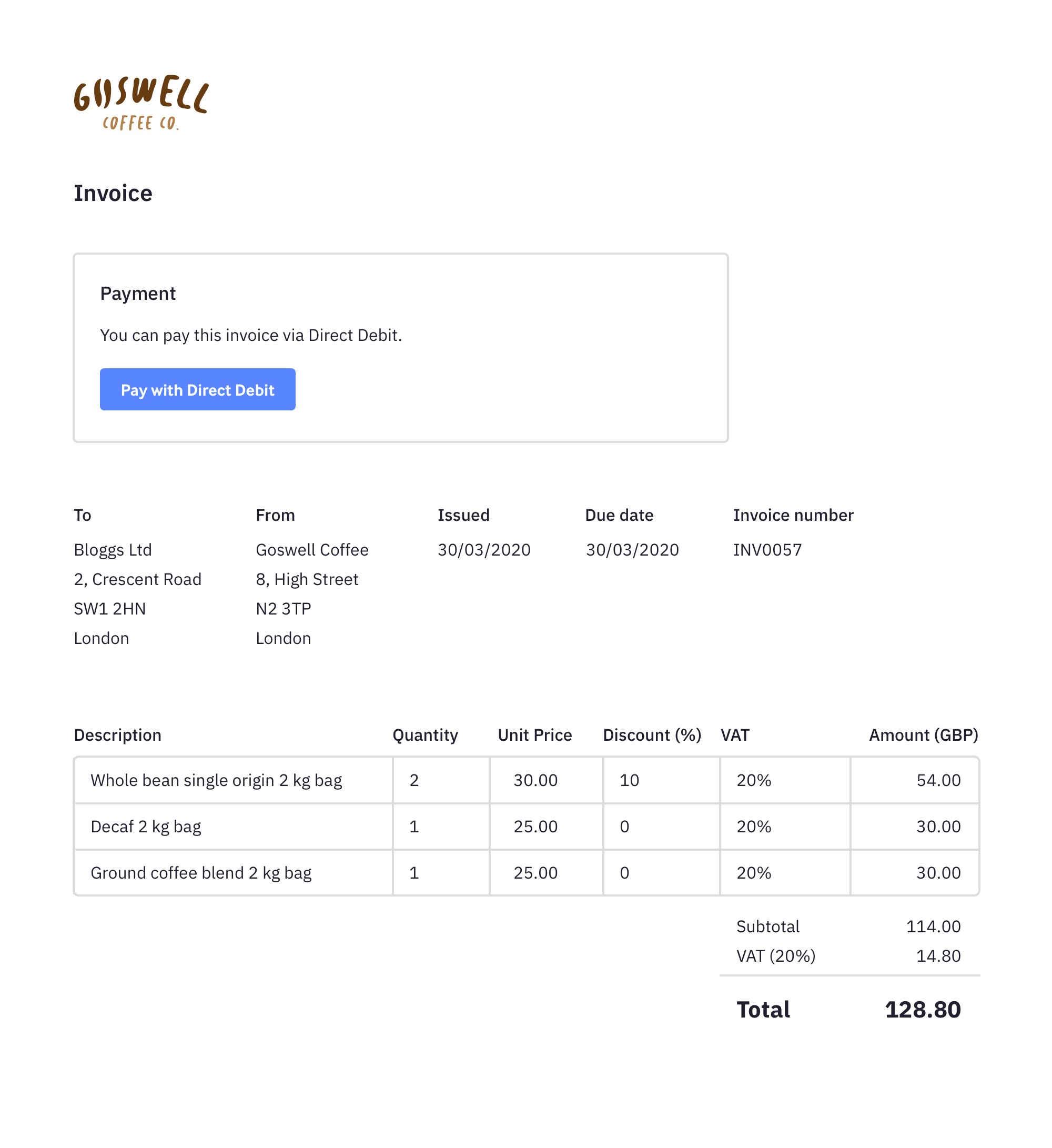 GOSWELL
COFFEE CO.

Invoice

Payment

You can pay this invoice via Direct Debit.

Pay with Direct Debit

To
Bloggs Ltd
2, Crescent Road
SW1 2HN
London

From
Goswell Coffee
8, High Street
N2 3TP
London

Issued
30/03/2020

Due date
30/03/2020

Invoice number
INV0057

| Description | Quantity | Unit Price | Discount (%) | VAT | Amount (GBP) |
|---|---|---|---|---|---|
| Whole bean single origin 2 kg bag | 2 | 30.00 | 10 | 20% | 54.00 |
| Decaf 2 kg bag | 1 | 25.00 | 0 | 20% | 30.00 |
| Ground coffee blend 2 kg bag | 1 | 25.00 | 0 | 20% | 30.00 |

Subtotal 114.00
VAT (20%) 14.80

Total 128.80